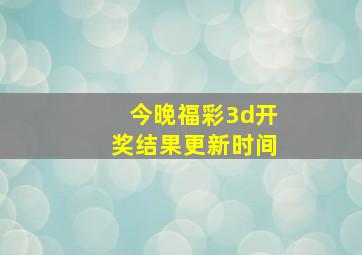 今晚福彩3d开奖结果更新时间